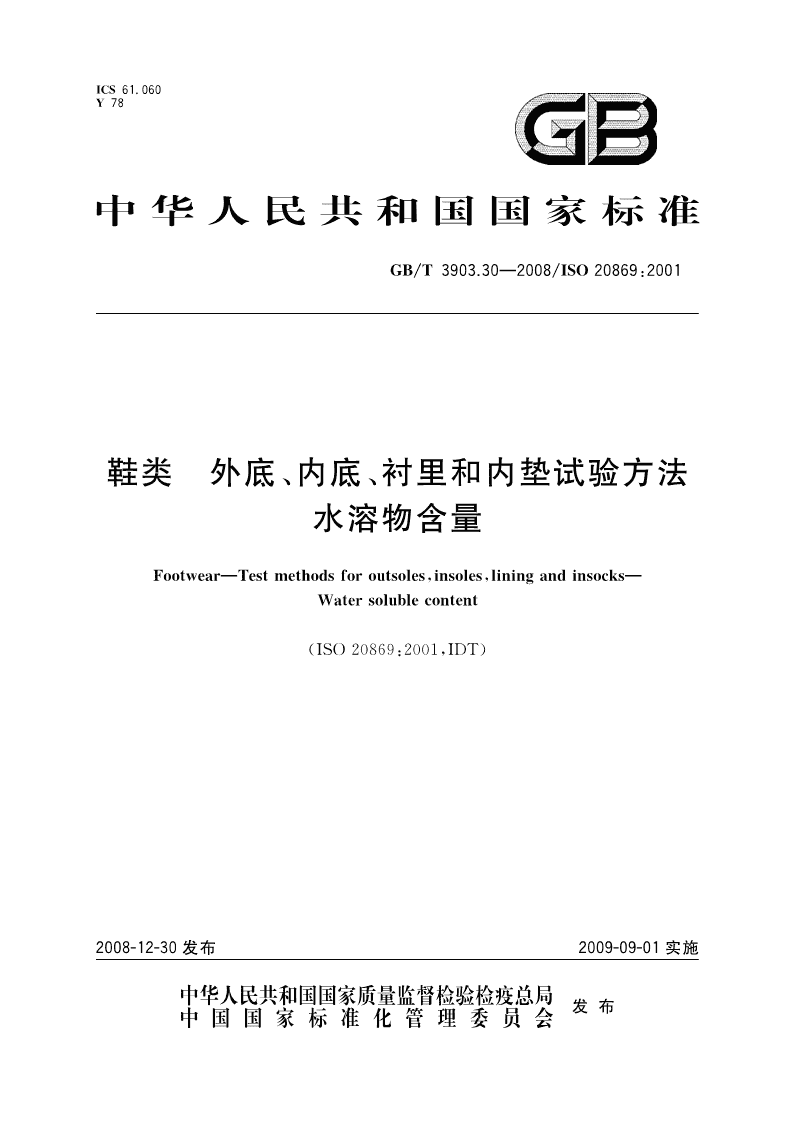 ICS 61.060
Y 78

GB

中华人民共和国国家标准

GB/T 3903.30—2008/ISO 20869:2001

鞋类　外底、内底、衬里和内垫试验方法
水溶物含量

Footwear—Test methods for outsoles, insoles, lining and insocks—
Water soluble content

(ISO 20869:2001, IDT)

2008-12-30 发布　　　　2009-09-01 实施

中华人民共和国国家质量监督检验检疫总局
中国国家标准化管理委员会　发布